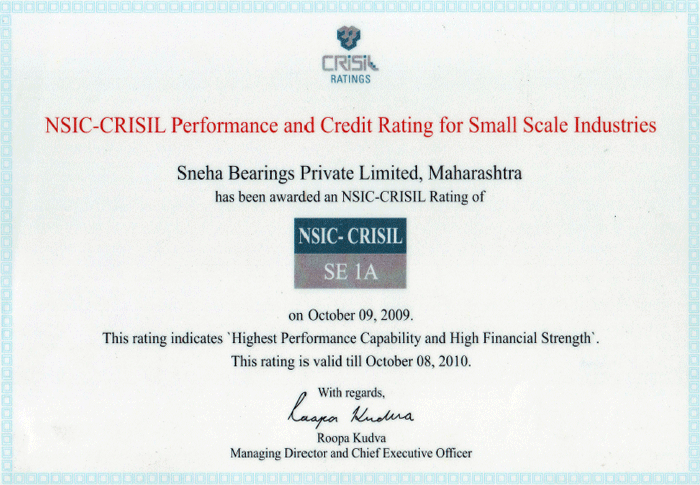 CRISIL
RATINGS

NSIC-CRISIL Performance and Credit Rating for Small Scale Industries

Sneha Bearings Private Limited, Maharashtra
has been awarded an NSIC-CRISIL Rating of

NSIC- CRISIL
SE 1A

on October 09, 2009.
This rating indicates `Highest Performance Capability and High Financial Strength`.
This rating is valid till October 08, 2010.

With regards,
Roopa Kudva
Roopa Kudva
Managing Director and Chief Executive Officer